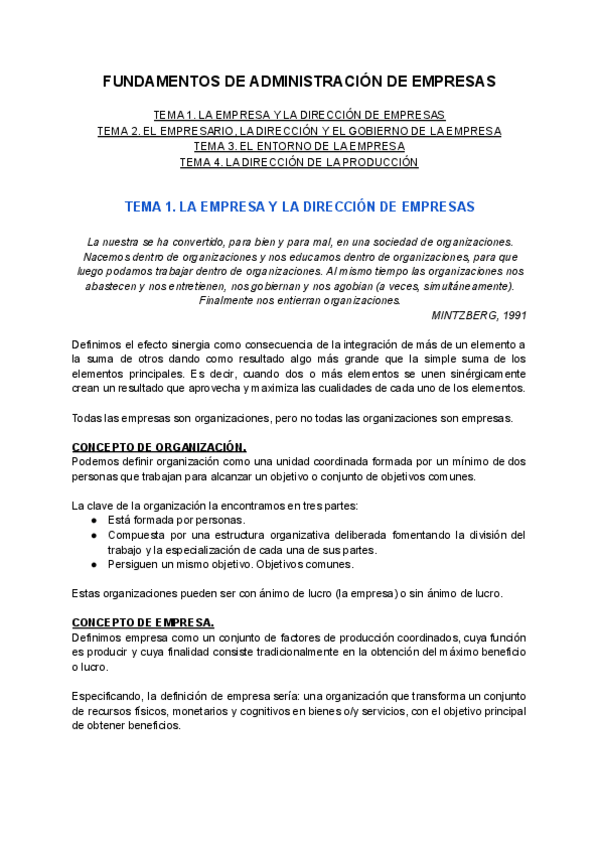 FUNDAMENTOS DE ADMINISTRACIÓN DE EMPRESAS

TEMA 1. LA EMPRESA Y LA DIRECCIÓN DE EMPRESAS
TEMA 2. EL EMPRESARIO, LA DIRECCIÓN Y EL GOBIERNO DE LA EMPRESA
TEMA 3. EL ENTORNO DE LA EMPRESA
TEMA 4. LA DIRECCIÓN DE LA PRODUCCIÓN

TEMA 1. LA EMPRESA Y LA DIRECCIÓN DE EMPRESAS

La nuestra se ha convertido, para bien y para mal, en una sociedad de organizaciones. Nacemos dentro de organizaciones y nos educamos dentro de organizaciones, para que luego podamos trabajar dentro de organizaciones. Al mismo tiempo las organizaciones nos abastecen y nos entretienen, nos gobiernan y nos agobian (a veces, simultáneamente). Finalmente nos entierran organizaciones.
MINTZBERG, 1991

Definimos el efecto sinergia como consecuencia de la integración de más de un elemento a la suma de otros dando como resultado algo más grande que la simple suma de los elementos principales. Es decir, cuando dos o más elementos se unen sinérgicamente crean un resultado que aprovecha y maximiza las cualidades de cada uno de los elementos.

Todas las empresas son organizaciones, pero no todas las organizaciones son empresas.

CONCEPTO DE ORGANIZACIÓN.
Podemos definir organización como una unidad coordinada formada por un mínimo de dos personas que trabajan para alcanzar un objetivo o conjunto de objetivos comunes.

La clave de la organización la encontramos en tres partes:
● Está formada por personas.
● Compuesta por una estructura organizativa deliberada fomentando la división del trabajo y la especialización de cada una de sus partes.
● Persiguen un mismo objetivo. Objetivos comunes.

Estas organizaciones pueden ser con ánimo de lucro (la empresa) o sin ánimo de lucro.

CONCEPTO DE EMPRESA.
Definimos empresa como un conjunto de factores de producción coordinados, cuya función es producir y cuya finalidad consiste tradicionalmente en la obtención del máximo beneficio o lucro.

Especificando, la definición de empresa sería: una organización que transforma un conjunto de recursos físicos, monetarios y cognitivos en bienes o/y servicios, con el objetivo principal de obtener beneficios.